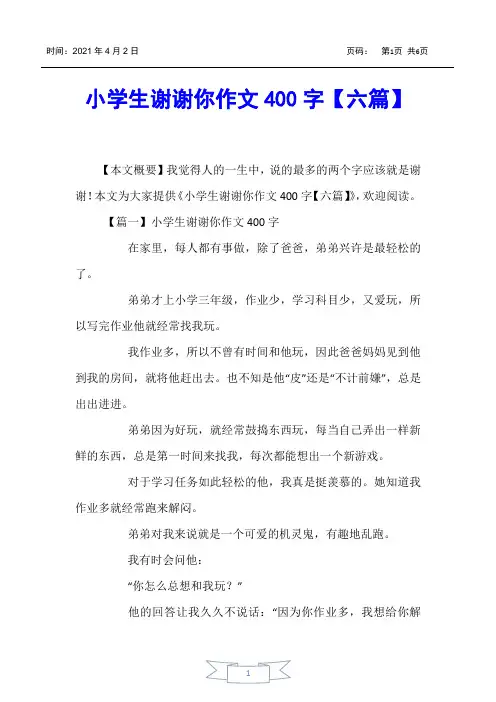 时间：2021 年 4 月 2 日　　页码：　第1页 共6页

小学生谢谢你作文 400 字【六篇】

【本文概要】我觉得人的一生中，说的最多的两个字应该就是谢谢！本文为大家提供《小学生谢谢你作文 400 字【六篇】》，欢迎阅读。

【篇一】小学生谢谢你作文 400 字

在家里，每人都有事做，除了爸爸，弟弟兴许是最轻松的了。

弟弟才上小学三年级，作业少，学习科目少，又爱玩，所以写完作业他就经常找我玩。

我作业多，所以不曾有时间和他玩，因此爸爸妈妈见到他到我的房间，就将他赶出去。也不知是他“皮”还是“不计前嫌”，总是出出进进。

弟弟因为好玩，就经常鼓捣东西玩，每当自己弄出一样新鲜的东西，总是第一时间来找我，每次都能想出一个新游戏。

对于学习任务如此轻松的他，我真是挺羡慕的。她知道我作业多就经常跑来解闷。

弟弟对我来说就是一个可爱的机灵鬼，有趣地乱跑。

我有时会问他：

“你怎么总想和我玩？”

他的回答让我久久不说话：“因为你作业多，我想给你解

1